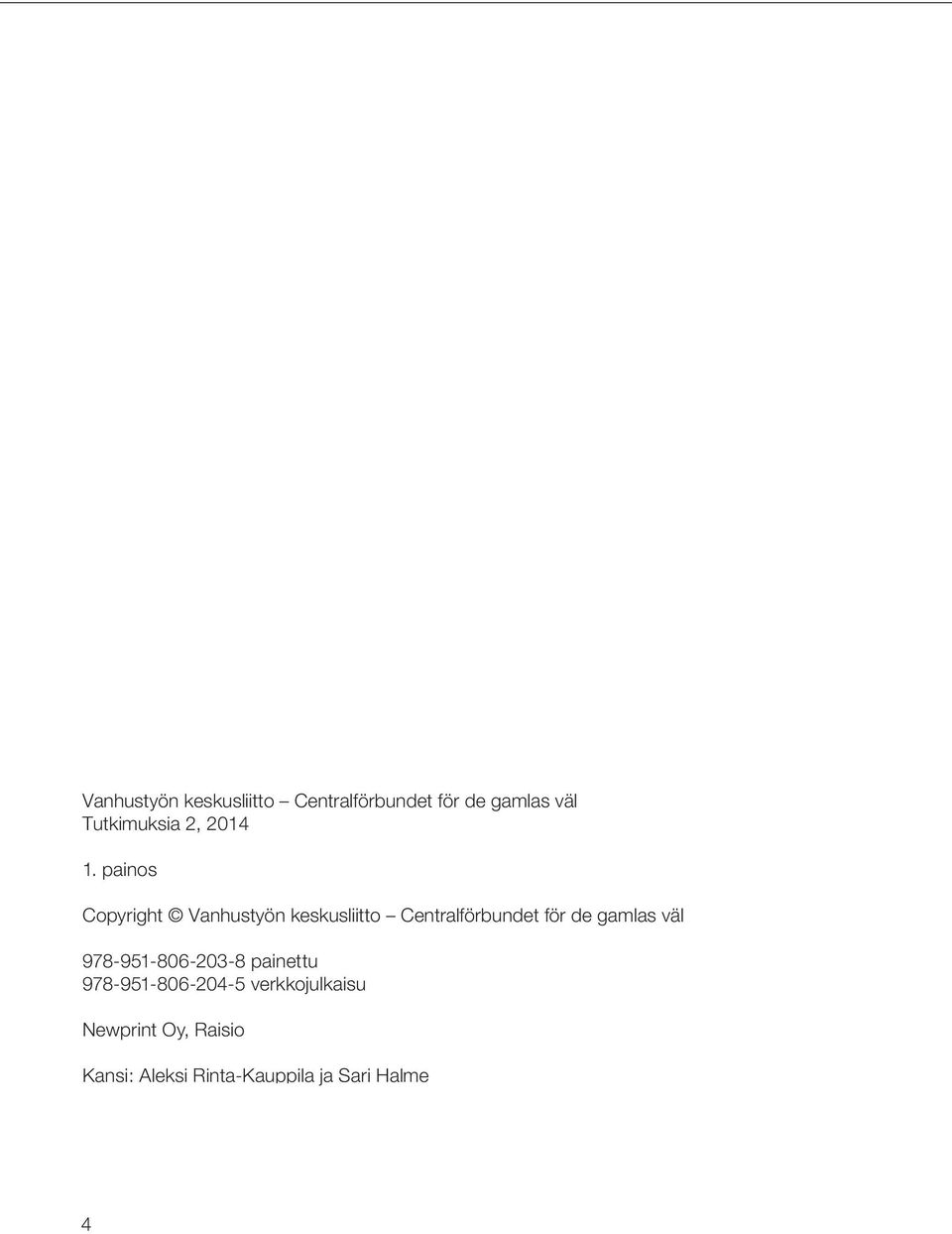 Vanhustyön keskusliitto – Centralförbundet för de gamlas väl
Tutkimuksia 2, 2014

1. painos

Copyright © Vanhustyön keskusliitto – Centralförbundet för de gamlas väl

978-951-806-203-8 painettu
978-951-806-204-5 verkkojulkaisu

Newprint Oy, Raisio

Kansi: Aleksi Rinta-Kauppila ja Sari Halme

4